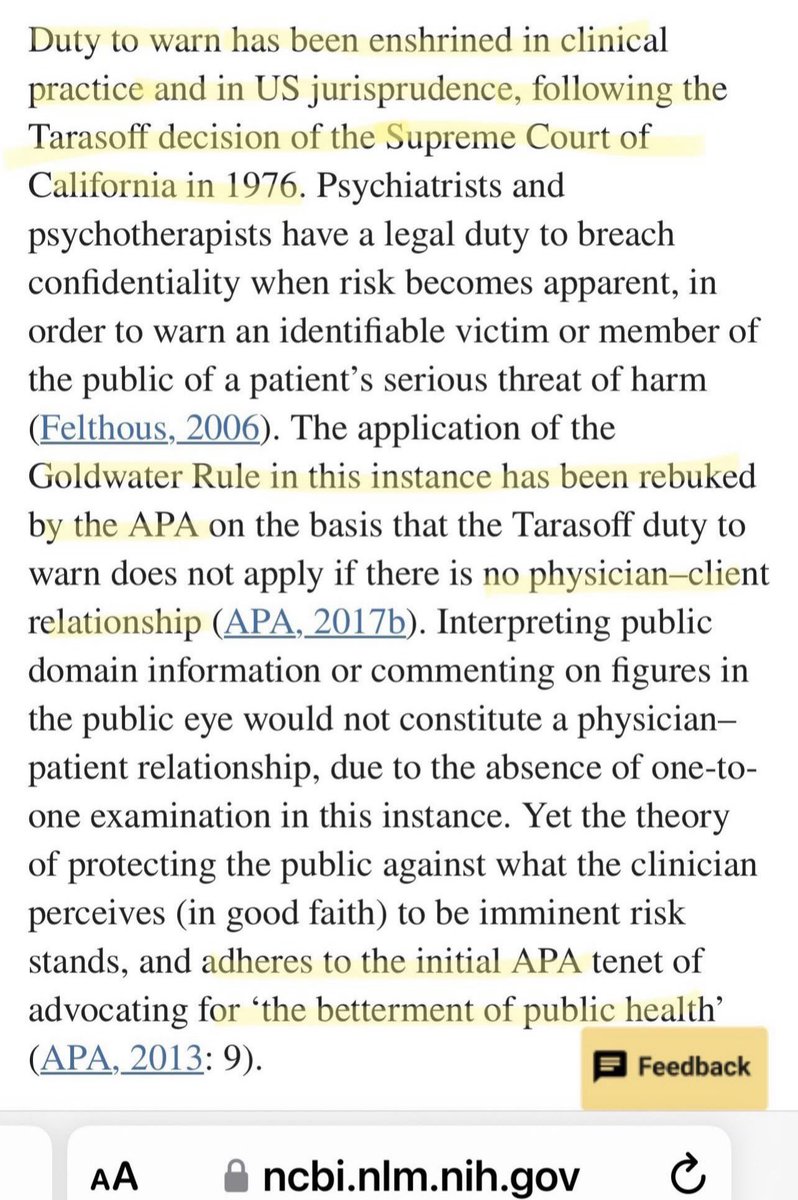 Duty to warn has been enshrined in clinical practice and in US jurisprudence, following the Tarasoff decision of the Supreme Court of California in 1976. Psychiatrists and psychotherapists have a legal duty to breach confidentiality when risk becomes apparent, in order to warn an identifiable victim or member of the public of a patient's serious threat of harm (Felthous, 2006). The application of the Goldwater Rule in this instance has been rebuked by the APA on the basis that the Tarasoff duty to warn does not apply if there is no physician–client relationship (APA, 2017b). Interpreting public domain information or commenting on figures in the public eye would not constitute a physician–patient relationship, due to the absence of one-to-one examination in this instance. Yet the theory of protecting the public against what the clinician perceives (in good faith) to be imminent risk stands, and adheres to the initial APA tenet of advocating for 'the betterment of public health' (APA, 2013: 9).

Feedback

AA ncbi.nlm.nih.gov